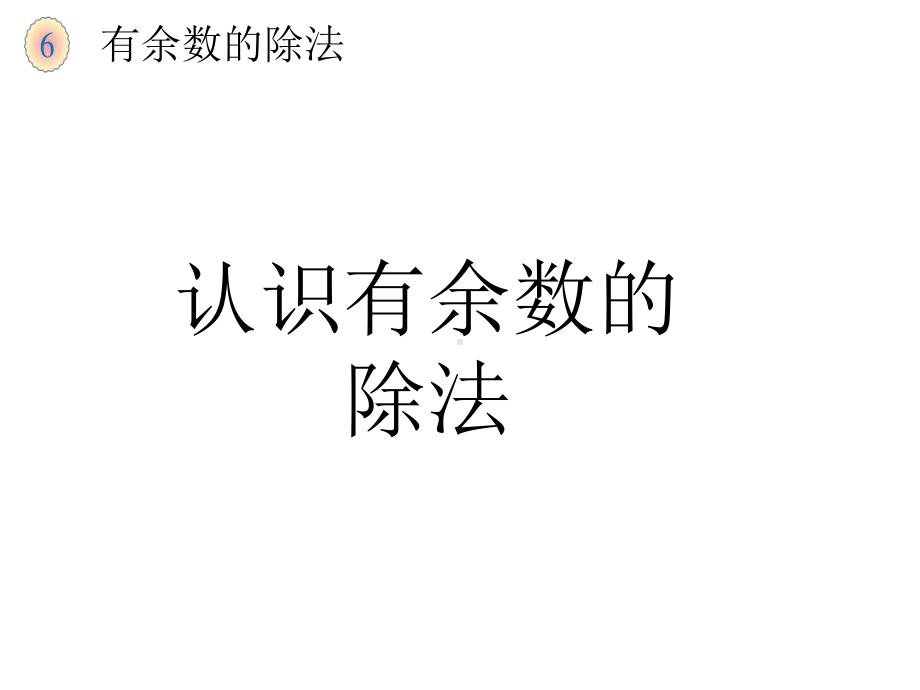 6 有余数的除法

认识有余数的除法